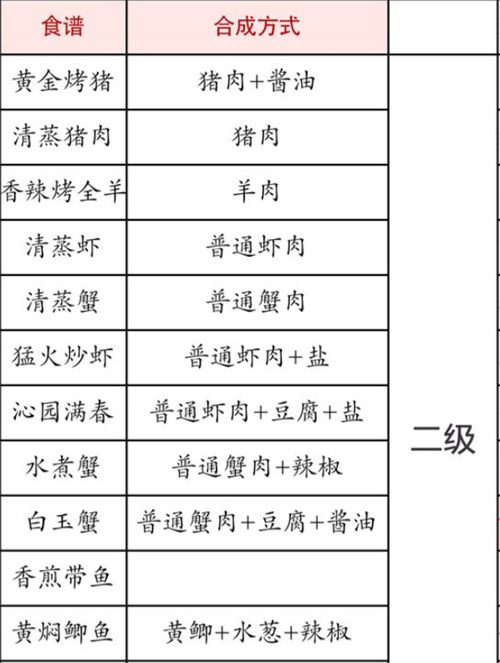 | 食谱 | 合成方式 | |
|---|---|---|
| 黄金烤猪 | 猪肉+酱油 | 二级 |
| 清蒸猪肉 | 猪肉 | |
| 香辣烤全羊 | 羊肉 | |
| 清蒸虾 | 普通虾肉 | |
| 清蒸蟹 | 普通蟹肉 | |
| 猛火炒虾 | 普通虾肉+盐 | |
| 沁园满春 | 普通虾肉+豆腐+盐 | |
| 水煮蟹 | 普通蟹肉+辣椒 | |
| 白玉蟹 | 普通蟹肉+豆腐+酱油 | |
| 香煎带鱼 | | |
| 黄焖鲫鱼 | 黄鲫+水葱+辣椒 | |